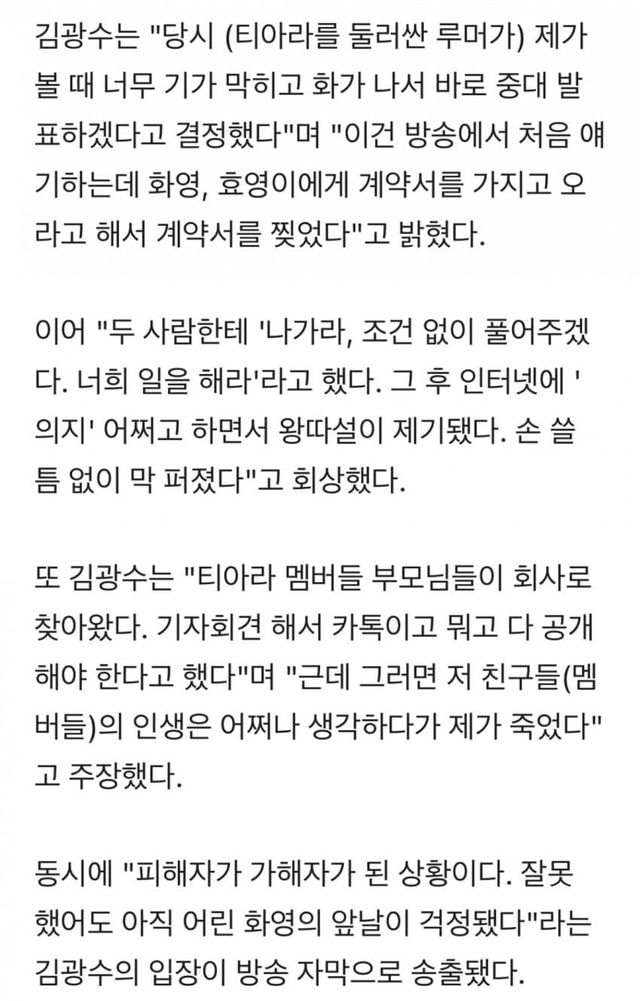 김광수는 "당시 (티아라를 둘러싼 루머가) 제가 볼 때 너무 기가 막히고 화가 나서 바로 중대 발표하겠다고 결정했다"며 "이건 방송에서 처음 얘기하는데 화영, 효영이에게 계약서를 가지고 오라고 해서 계약서를 찢었다"고 밝혔다.

이어 "두 사람한테 '나가라, 조건 없이 풀어주겠다. 너희 일을 해라'라고 했다. 그 후 인터넷에 '의지' 어쩌고 하면서 왕따설이 제기됐다. 손 쓸 틈 없이 막 퍼졌다"고 회상했다.

또 김광수는 "티아라 멤버들 부모님들이 회사로 찾아왔다. 기자회견 해서 카톡이고 뭐고 다 공개해야 한다고 했다"며 "근데 그러면 저 친구들(멤버들)의 인생은 어쩌나 생각하다가 제가 죽었다"고 주장했다.

동시에 "피해자가 가해자가 된 상황이다. 잘못했어도 아직 어린 화영의 앞날이 걱정됐다"라는 김광수의 입장이 방송 자막으로 송출됐다.